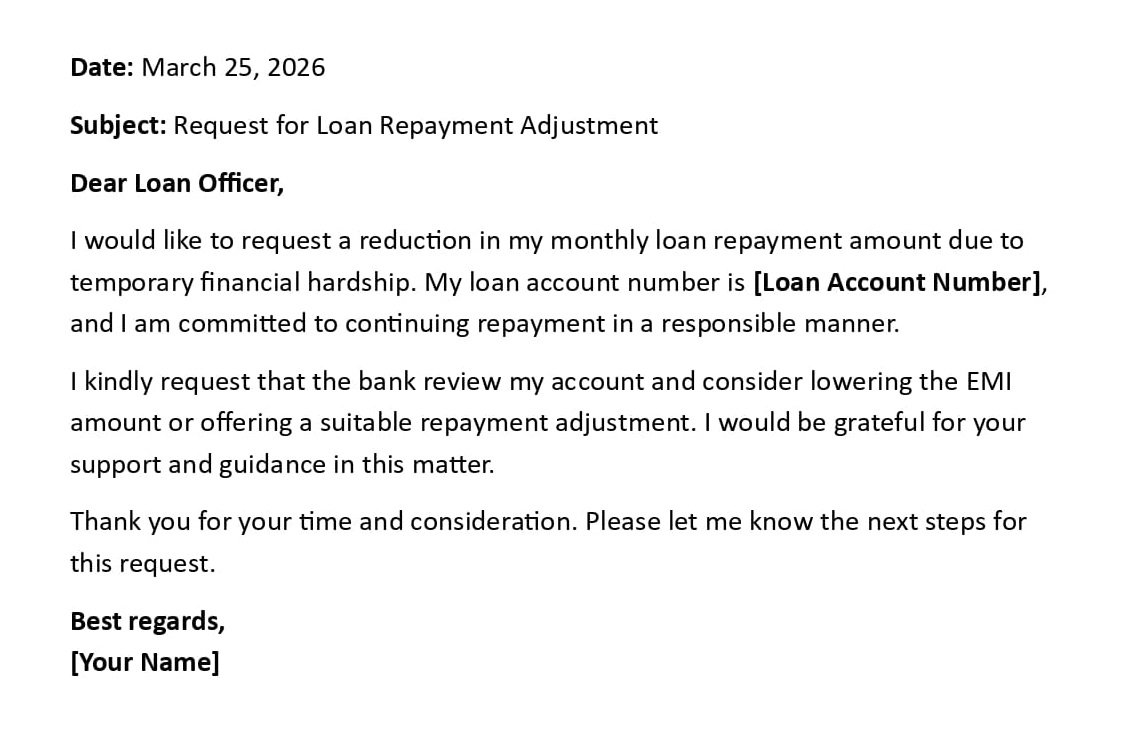 Date: March 25, 2026

Subject: Request for Loan Repayment Adjustment

Dear Loan Officer,

I would like to request a reduction in my monthly loan repayment amount due to temporary financial hardship. My loan account number is [Loan Account Number], and I am committed to continuing repayment in a responsible manner.

I kindly request that the bank review my account and consider lowering the EMI amount or offering a suitable repayment adjustment. I would be grateful for your support and guidance in this matter.

Thank you for your time and consideration. Please let me know the next steps for this request.

Best regards,
[Your Name]